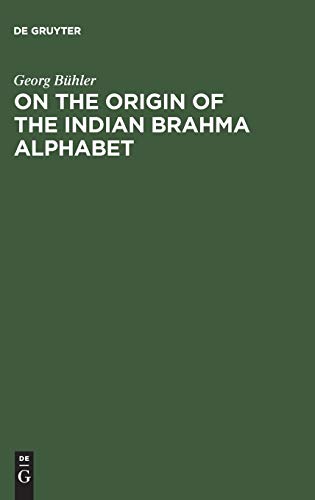 DE GRUYTER

Georg Bühler

ON THE ORIGIN OF THE INDIAN BRAHMA ALPHABET

DE
G